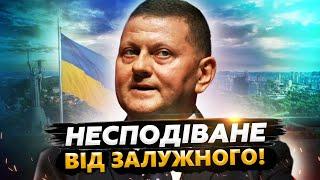 НЕСПОДІВАНЕ
ВІД ЗАЛУЖНОГО!